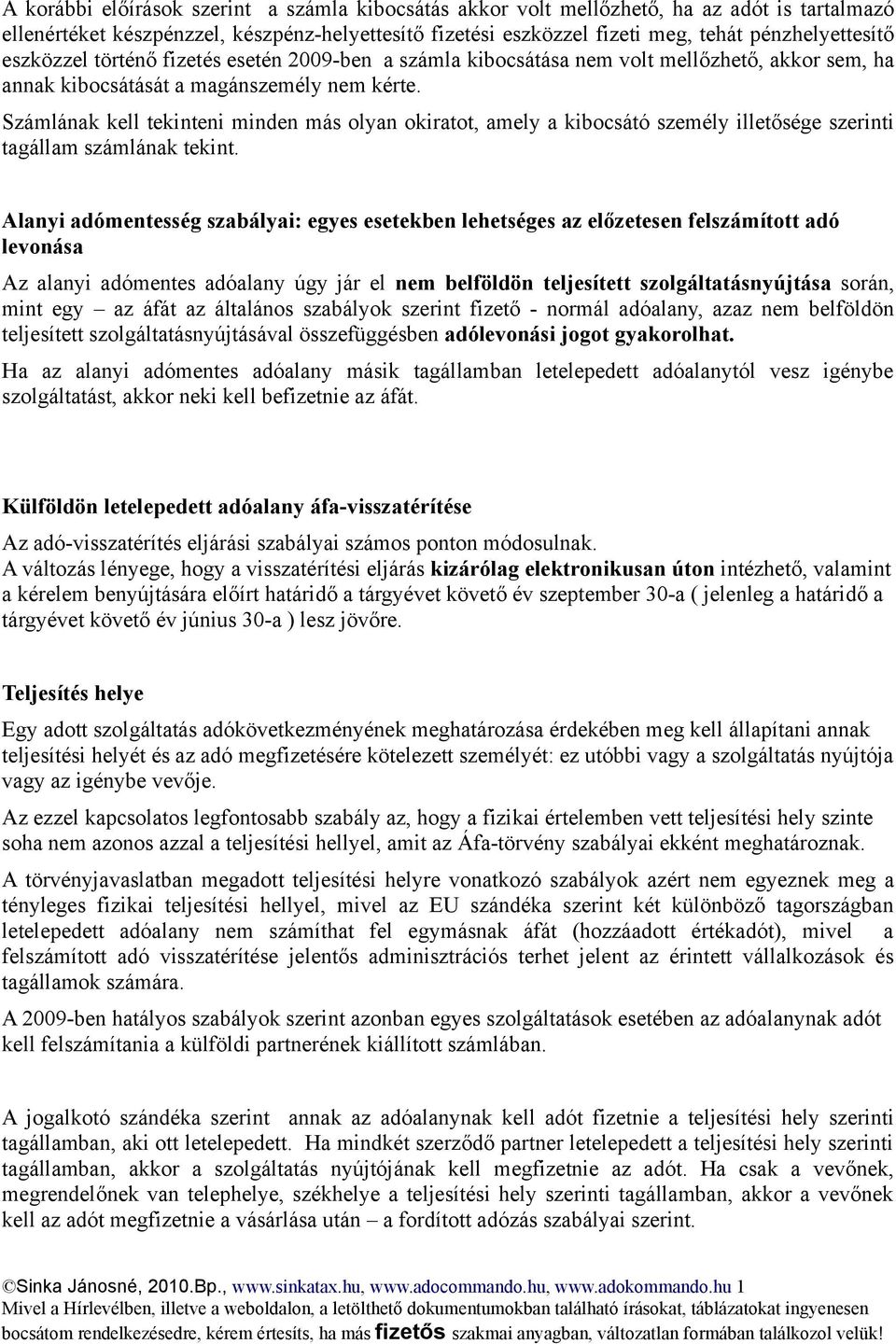 A korábbi előírások szerint a számla kibocsátás akkor volt mellőzhető, ha az adót is tartalmazó ellenértéket készpénzzel, készpénz-helyettesítő fizetési eszközzel fizeti meg, tehát pénzhelyettesítő eszközzel történő fizetés esetén 2009-ben a számla kibocsátása nem volt mellőzhető, akkor sem, ha annak kibocsátását a magánszemély nem kérte.

Számlának kell tekinteni minden más olyan okiratot, amely a kibocsátó személy illetősége szerinti tagállam számlának tekint.

Alanyi adómentesség szabályai: egyes esetekben lehetséges az előzetesen felszámított adó levonása

Az alanyi adómentes adóalany úgy jár el nem belföldön teljesített szolgáltatásnyújtása során, mint egy – az áfát az általános szabályok szerint fizető - normál adóalany, azaz nem belföldön teljesített szolgáltatásnyújtásával összefüggésben adólevonási jogot gyakorolhat.

Ha az alanyi adómentes adóalany másik tagállamban letelepedett adóalanytól vesz igénybe szolgáltatást, akkor neki kell befizetnie az áfát.

Külföldön letelepedett adóalany áfa-visszatérítése

Az adó-visszatérítés eljárási szabályai számos ponton módosulnak.
A változás lényege, hogy a visszatérítési eljárás kizárólag elektronikusan úton intézhető, valamint a kérelem benyújtására előírt határidő a tárgyévet követő év szeptember 30-a ( jelenleg a határidő a tárgyévet követő év június 30-a ) lesz jövőre.

Teljesítés helye

Egy adott szolgáltatás adókövetkezményének meghatározása érdekében meg kell állapítani annak teljesítési helyét és az adó megfizetésére kötelezett személyét: ez utóbbi vagy a szolgáltatás nyújtója vagy az igénybe vevője.

Az ezzel kapcsolatos legfontosabb szabály az, hogy a fizikai értelemben vett teljesítési hely szinte soha nem azonos azzal a teljesítési hellyel, amit az Áfa-törvény szabályai ekként meghatároznak.

A törvényjavaslatban megadott teljesítési helyre vonatkozó szabályok azért nem egyeznek meg a tényleges fizikai teljesítési hellyel, mivel az EU szándéka szerint két különböző tagországban letelepedett adóalany nem számíthat fel egymásnak áfát (hozzáadott értékadót), mivel a felszámított adó visszatérítése jelentős adminisztrációs terhet jelent az érintett vállalkozások és tagállamok számára.

A 2009-ben hatályos szabályok szerint azonban egyes szolgáltatások esetében az adóalanynak adót kell felszámítania a külföldi partnerének kiállított számlában.

A jogalkotó szándéka szerint annak az adóalanynak kell adót fizetnie a teljesítési hely szerinti tagállamban, aki ott letelepedett. Ha mindkét szerződő partner letelepedett a teljesítési hely szerinti tagállamban, akkor a szolgáltatás nyújtójának kell megfizetnie az adót. Ha csak a vevőnek, megrendelőnek van telephelye, székhelye a teljesítési hely szerinti tagállamban, akkor a vevőnek kell az adót megfizetnie a vásárlása után – a fordított adózás szabályai szerint.

©Sinka Jánosné, 2010.Bp., www.sinkatax.hu, www.adocommando.hu, www.adokommando.hu 1
Mivel a Hírlevélben, illetve a weboldalon, a letölthető dokumentumokban található írásokat, táblázatokat ingyenesen bocsátom rendelkezésedre, kérem értesíts, ha más fizetős szakmai anyagban, változatlan formában találkozol velük!